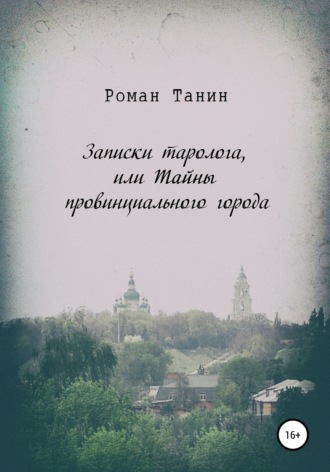 Роман Танин

Записки таролога, или Тайны провинциального города

16+